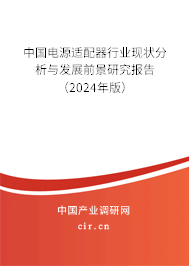 中国电源适配器行业现状分析与发展前景研究报告（2024年版）

中国产业调研网
cir.cn